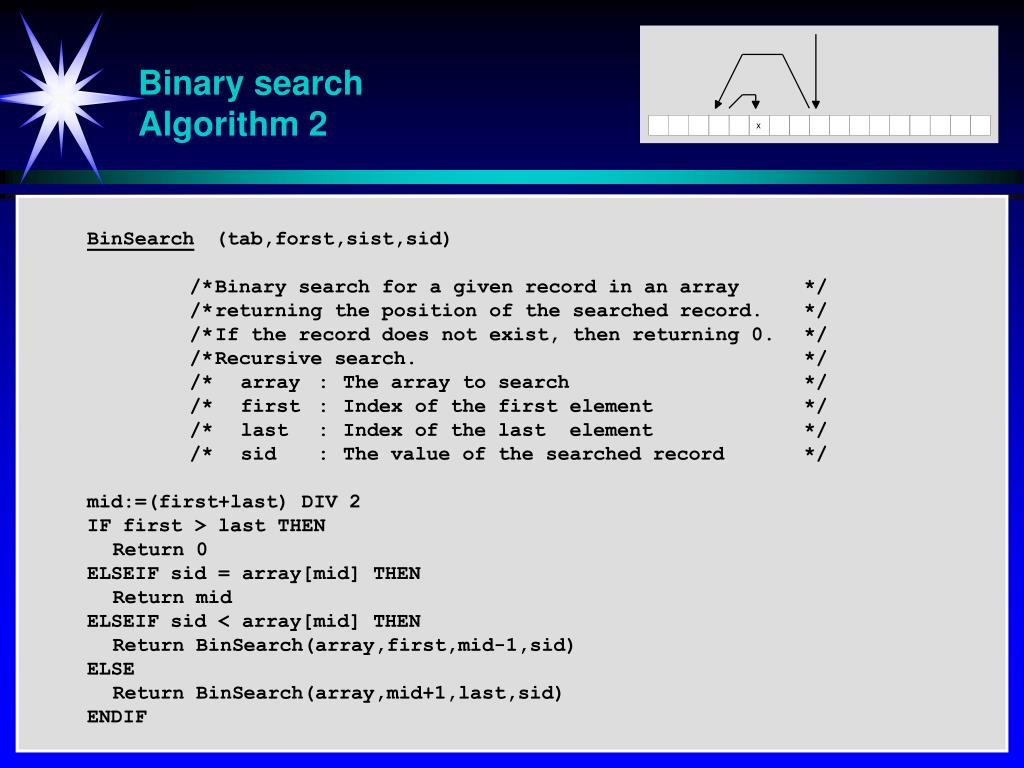 Binary search
Algorithm 2

x

BinSearch (tab,forst,sist,sid)

/*Binary search for a given record in an array */
/*returning the position of the searched record. */
/*If the record does not exist, then returning 0. */
/*Recursive search. */
/* array : The array to search */
/* first : Index of the first element */
/* last : Index of the last element */
/* sid : The value of the searched record */

mid:=(first+last) DIV 2
IF first > last THEN
Return 0
ELSEIF sid = array[mid] THEN
Return mid
ELSEIF sid < array[mid] THEN
Return BinSearch(array,first,mid-1,sid)
ELSE
Return BinSearch(array,mid+1,last,sid)
ENDIF